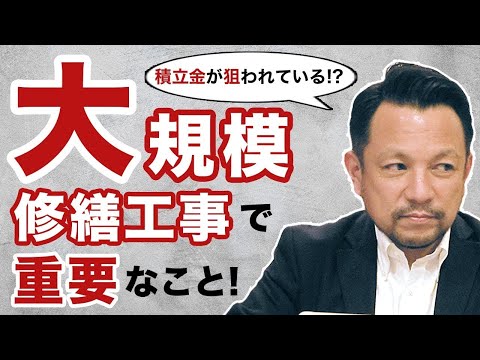 積立金が狙われている!?

大規模修繕工事で重要なこと!